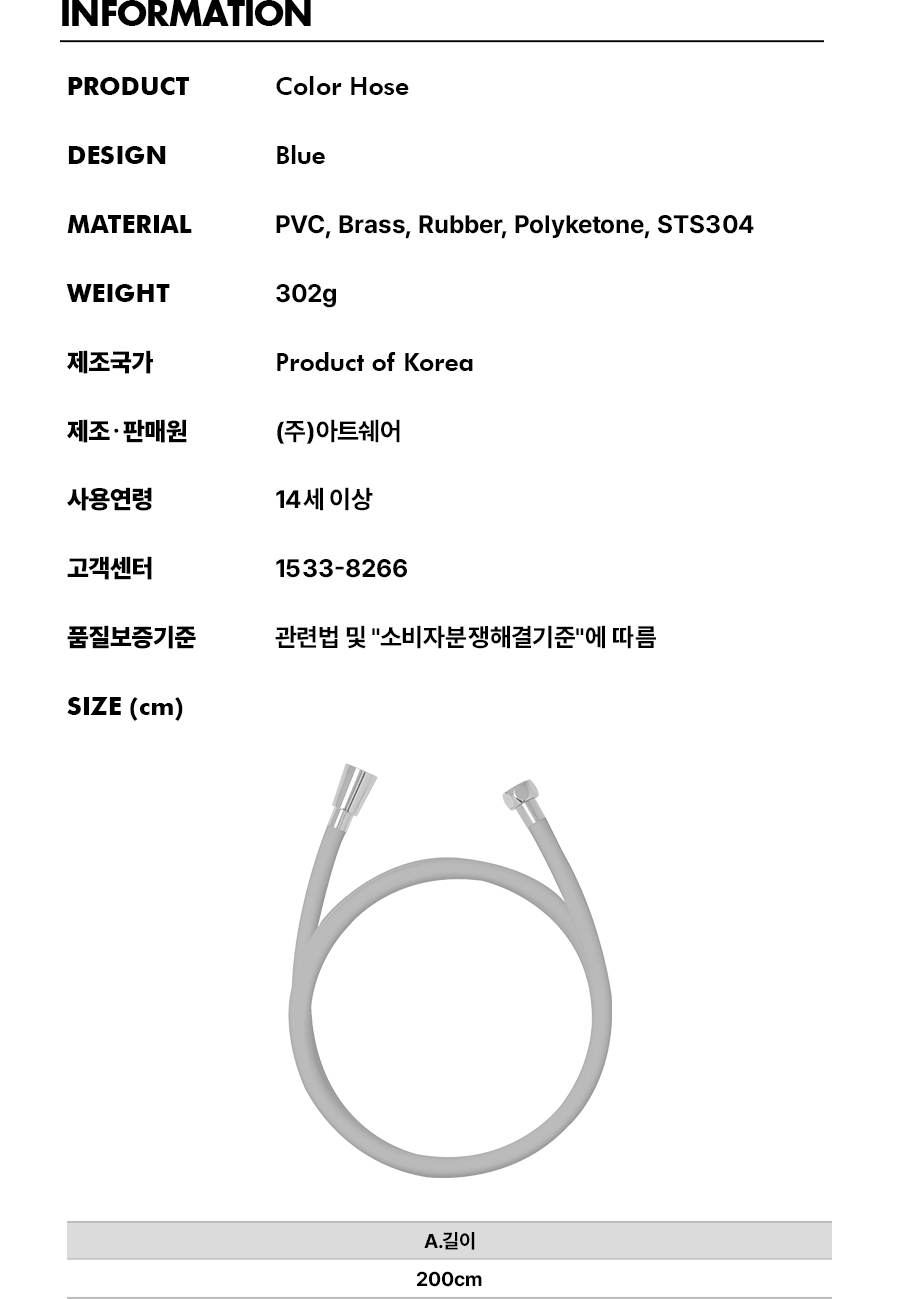 INFORMATION

PRODUCT
Color Hose

DESIGN
Blue

MATERIAL
PVC, Brass, Rubber, Polyketone, STS304

WEIGHT
302g

제조국가
Product of Korea

제조·판매원
(주)아트쉐어

사용연령
14세 이상

고객센터
1533-8266

품질보증기준
관련법 및 "소비자분쟁해결기준"에 따름

SIZE (cm)

| A.길이 |
|---|
| 200cm |